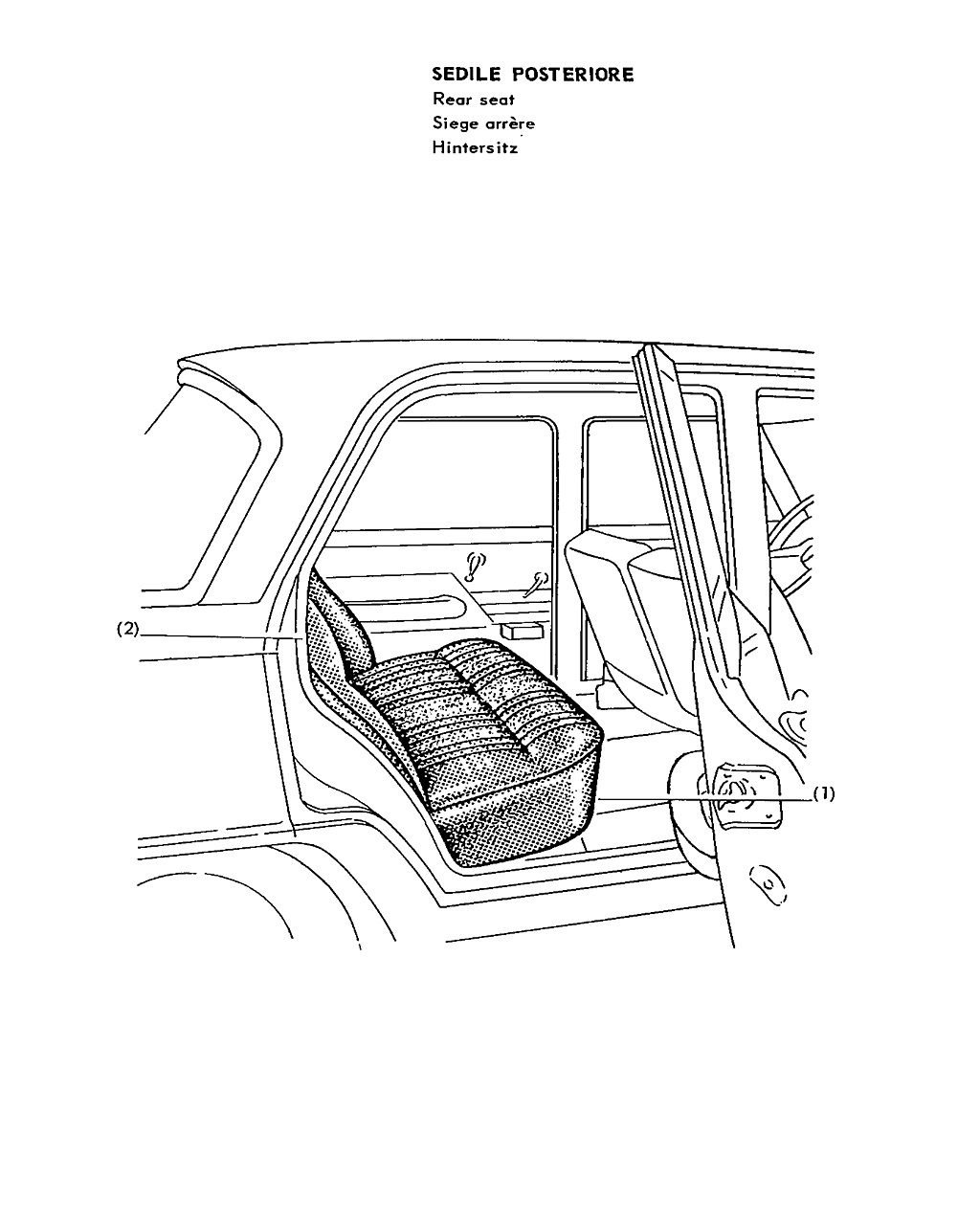 SEDILE POSTERIORE
Rear seat
Siege arrère
Hintersitz

(2)

(1)